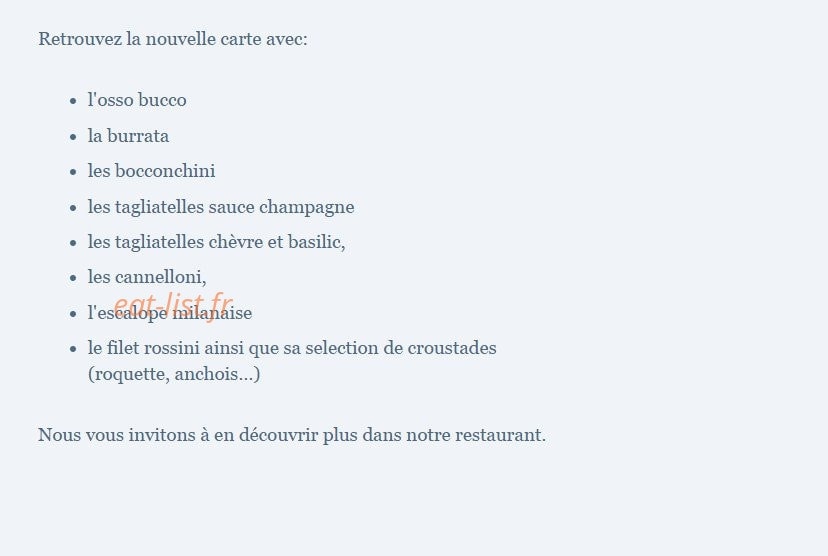 Retrouvez la nouvelle carte avec:

- l'osso bucco
- la burrata
- les bocconchini
- les tagliatelles sauce champagne
- les tagliatelles chèvre et basilic,
- les cannelloni,
- l'escalope milanaise
- le filet rossini ainsi que sa selection de croustades (roquette, anchois...)

eat-list.fr

Nous vous invitons à en découvrir plus dans notre restaurant.